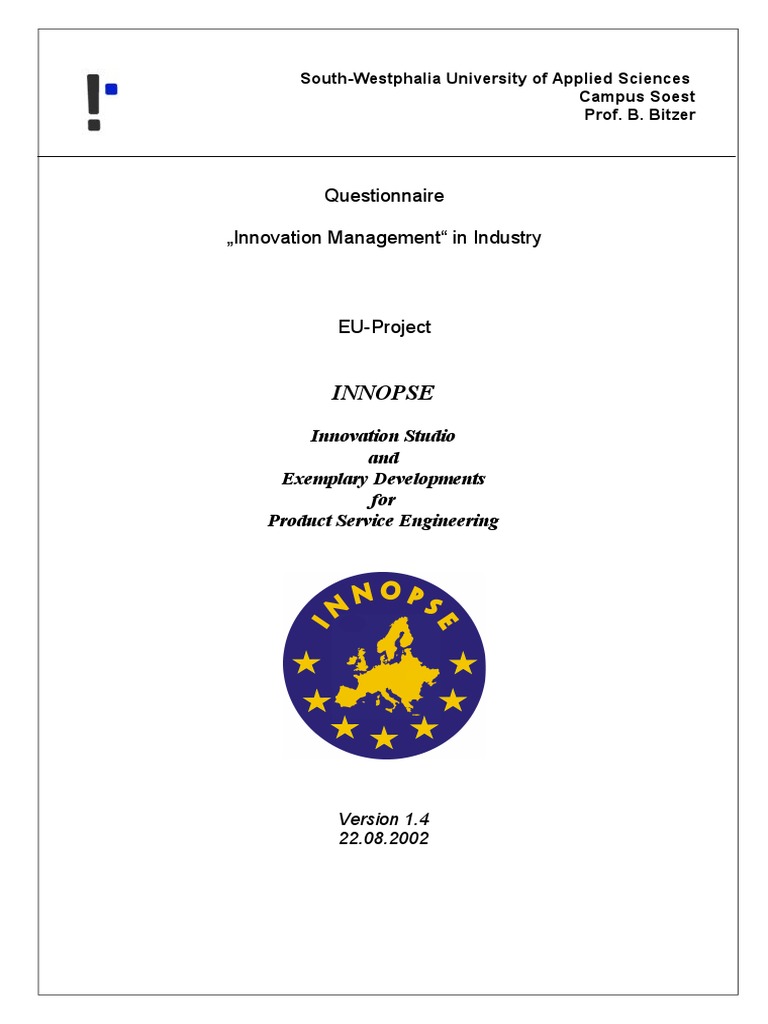 South-Westphalia University of Applied Sciences
Campus Soest
Prof. B. Bitzer

Questionnaire

„Innovation Management“ in Industry

EU-Project

INNOPSE

Innovation Studio
and
Exemplary Developments
for
Product Service Engineering

INNOPSE

Version 1.4
22.08.2002